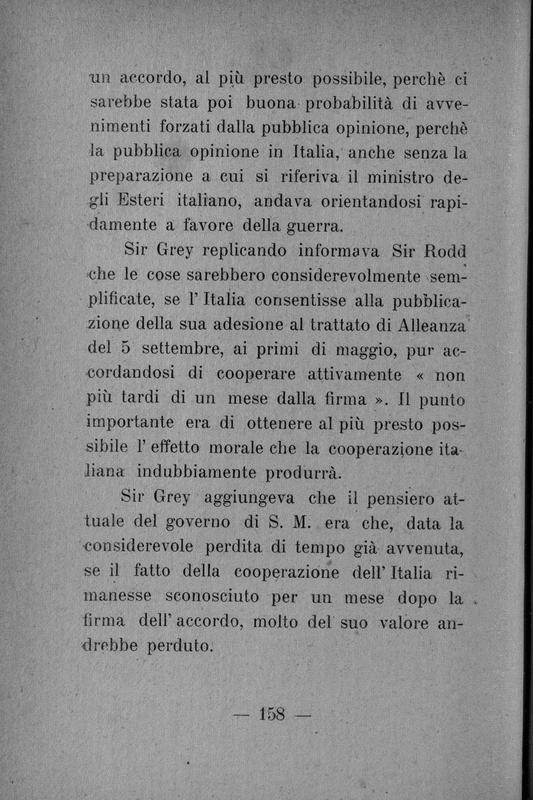 un accordo, al più presto possibile, perchè ci sarebbe stata poi buona probabilità di avvenimenti forzati dalla pubblica opinione, perchè la pubblica opinione in Italia, anche senza la preparazione a cui si riferiva il ministro degli Esteri italiano, andava orientandosi rapidamente a favore della guerra.

Sir Grey replicando informava Sir Rodd che le cose sarebbero considerevolmente semplificate, se l'Italia consentisse alla pubblicazione della sua adesione al trattato di Alleanza del 5 settembre, ai primi di maggio, pur accordandosi di cooperare attivamente « non più tardi di un mese dalla firma ». Il punto importante era di ottenere al più presto possibile l'effetto morale che la cooperazione italiana indubbiamente produrrà.

Sir Grey aggiungeva che il pensiero attuale del governo di S. M. era che, data la considerevole perdita di tempo già avvenuta, se il fatto della cooperazione dell'Italia rimanesse sconosciuto per un mese dopo la firma dell'accordo, molto del suo valore andrebbe perduto.

— 158 —